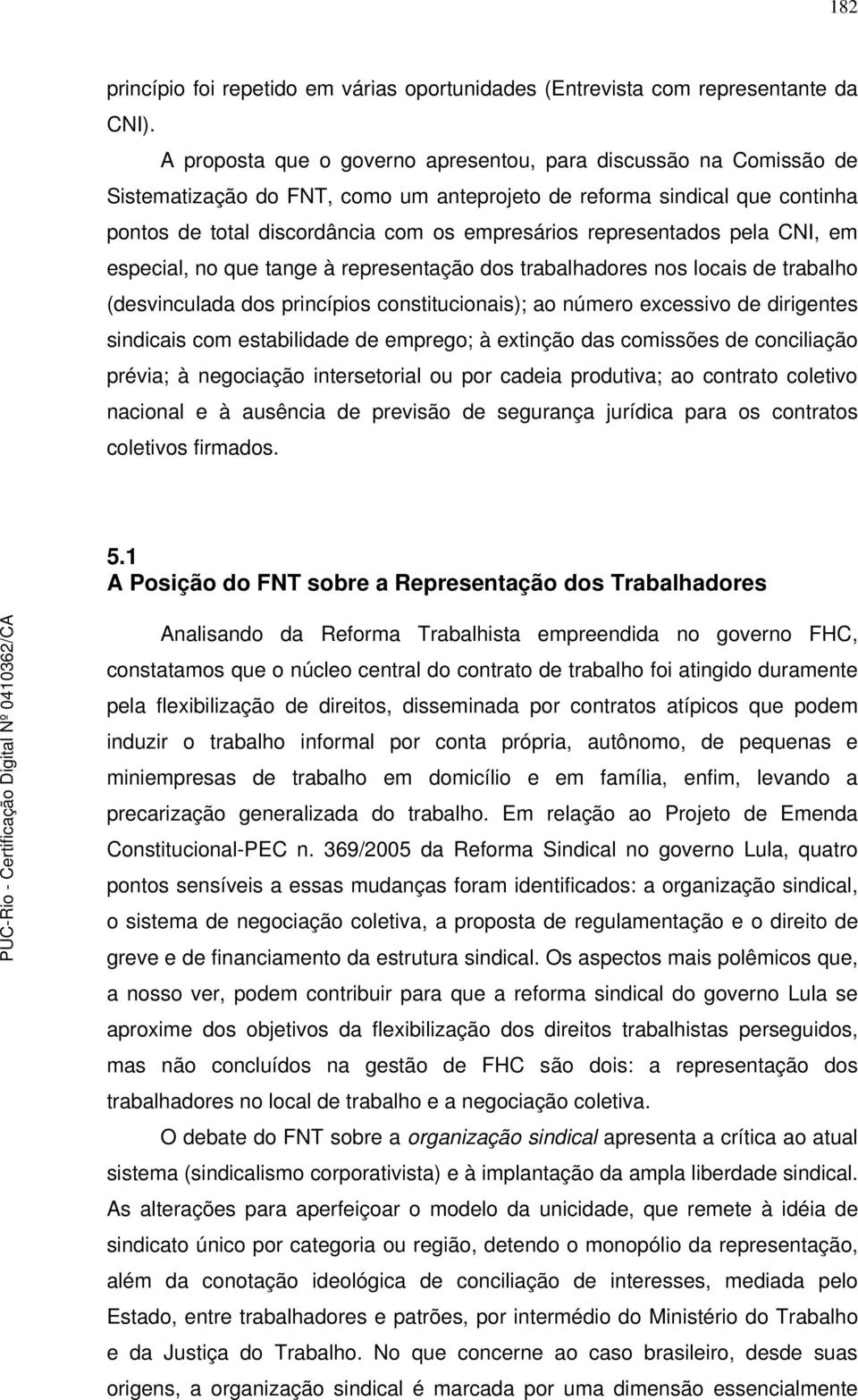 182

princípio foi repetido em várias oportunidades (Entrevista com representante da CNI).

A proposta que o governo apresentou, para discussão na Comissão de Sistematização do FNT, como um anteprojeto de reforma sindical que continha pontos de total discordância com os empresários representados pela CNI, em especial, no que tange à representação dos trabalhadores nos locais de trabalho (desvinculada dos princípios constitucionais); ao número excessivo de dirigentes sindicais com estabilidade de emprego; à extinção das comissões de conciliação prévia; à negociação intersetorial ou por cadeia produtiva; ao contrato coletivo nacional e à ausência de previsão de segurança jurídica para os contratos coletivos firmados.

5.1
A Posição do FNT sobre a Representação dos Trabalhadores

Analisando da Reforma Trabalhista empreendida no governo FHC, constatamos que o núcleo central do contrato de trabalho foi atingido duramente pela flexibilização de direitos, disseminada por contratos atípicos que podem induzir o trabalho informal por conta própria, autônomo, de pequenas e miniempresas de trabalho em domicílio e em família, enfim, levando a precarização generalizada do trabalho. Em relação ao Projeto de Emenda Constitucional-PEC n. 369/2005 da Reforma Sindical no governo Lula, quatro pontos sensíveis a essas mudanças foram identificados: a organização sindical, o sistema de negociação coletiva, a proposta de regulamentação e o direito de greve e de financiamento da estrutura sindical. Os aspectos mais polêmicos que, a nosso ver, podem contribuir para que a reforma sindical do governo Lula se aproxime dos objetivos da flexibilização dos direitos trabalhistas perseguidos, mas não concluídos na gestão de FHC são dois: a representação dos trabalhadores no local de trabalho e a negociação coletiva.

O debate do FNT sobre a organização sindical apresenta a crítica ao atual sistema (sindicalismo corporativista) e à implantação da ampla liberdade sindical. As alterações para aperfeiçoar o modelo da unicidade, que remete à idéia de sindicato único por categoria ou região, detendo o monopólio da representação, além da conotação ideológica de conciliação de interesses, mediada pelo Estado, entre trabalhadores e patrões, por intermédio do Ministério do Trabalho e da Justiça do Trabalho. No que concerne ao caso brasileiro, desde suas origens, a organização sindical é marcada por uma dimensão essencialmente

PUC-Rio - Certificação Digital Nº 0410362/CA